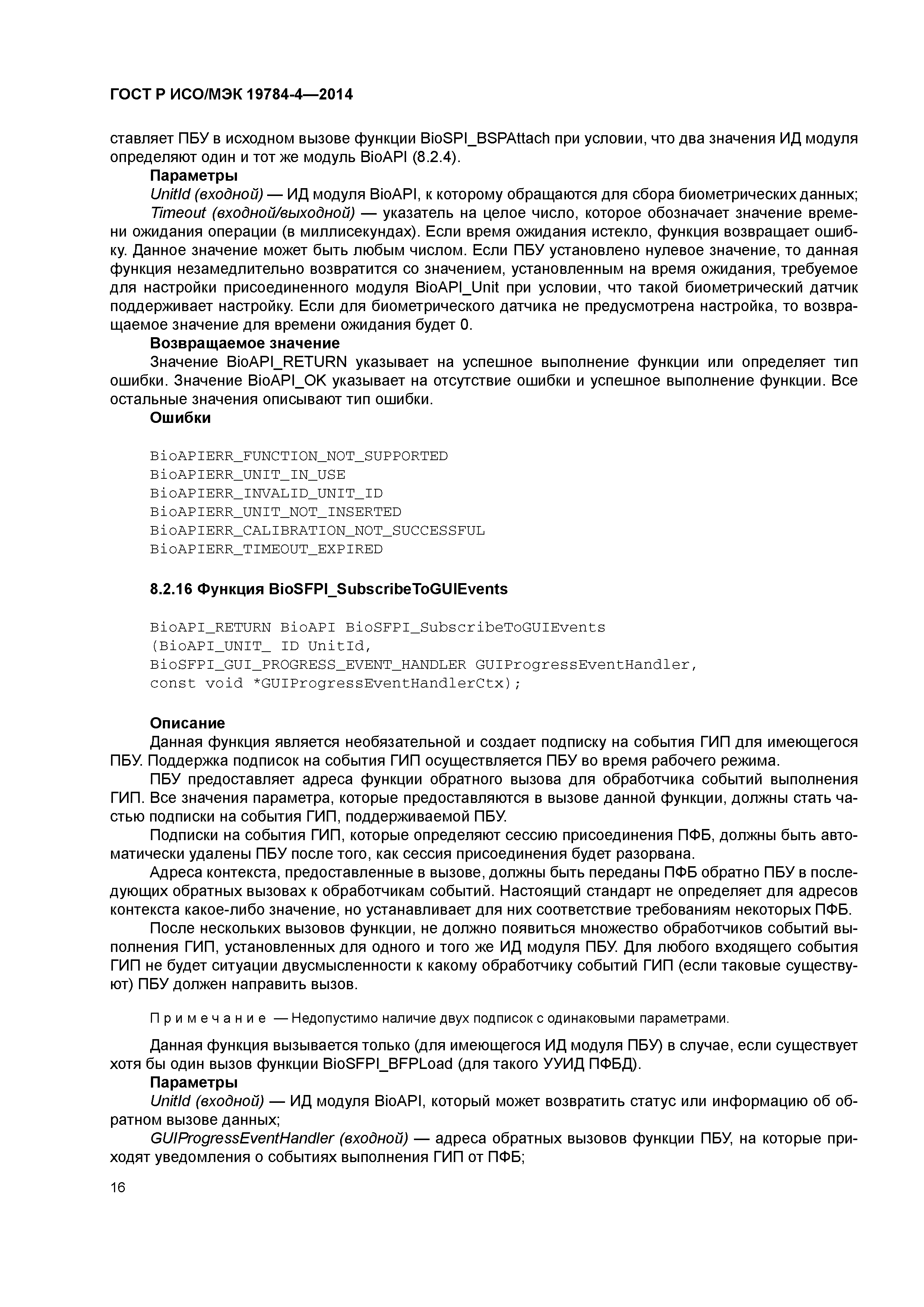 ГОСТ Р ИСО/МЭК 19784-4—2014

ставляет ПБУ в исходном вызове функции BioSPI_BSPAttach при условии, что два значения ИД модуля определяют один и тот же модуль BioAPI (8.2.4).

Параметры

UnitId (входной) — ИД модуля BioAPI, к которому обращаются для сбора биометрических данных;

Timeout (входной/выходной) — указатель на целое число, которое обозначает значение времени ожидания операции (в миллисекундах). Если время ожидания истекло, функция возвращает ошибку. Данное значение может быть любым числом. Если ПБУ установлено нулевое значение, то данная функция незамедлительно возвратится со значением, установленным на время ожидания, требуемое для настройки присоединенного модуля BioAPI_Unit при условии, что такой биометрический датчик поддерживает настройку. Если для биометрического датчика не предусмотрена настройка, то возвращаемое значение для времени ожидания будет 0.

Возвращаемое значение

Значение BioAPI_RETURN указывает на успешное выполнение функции или определяет тип ошибки. Значение BioAPI_OK указывает на отсутствие ошибки и успешное выполнение функции. Все остальные значения описывают тип ошибки.

Ошибки

BioAPIERR_FUNCTION_NOT_SUPPORTED
BioAPIERR_UNIT_IN_USE
BioAPIERR_INVALID_UNIT_ID
BioAPIERR_UNIT_NOT_INSERTED
BioAPIERR_CALIBRATION_NOT_SUCCESSFUL
BioAPIERR_TIMEOUT_EXPIRED

8.2.16 Функция BioSFPI_SubscribeToGUIEvents

BioAPI_RETURN BioAPI BioSFPI_SubscribeToGUIEvents
(BioAPI_UNIT_ ID UnitId,
BioSFPI_GUI_PROGRESS_EVENT_HANDLER GUIProgressEventHandler,
const void *GUIProgressEventHandlerCtx);

Описание

Данная функция является необязательной и создает подписку на события ГИП для имеющегося ПБУ. Поддержка подписок на события ГИП осуществляется ПБУ во время рабочего режима.

ПБУ предоставляет адреса функции обратного вызова для обработчика событий выполнения ГИП. Все значения параметра, которые предоставляются в вызове данной функции, должны стать частью подписки на события ГИП, поддерживаемой ПБУ.

Подписки на события ГИП, которые определяют сессию присоединения ПФБ, должны быть автоматически удалены ПБУ после того, как сессия присоединения будет разорвана.

Адреса контекста, предоставленные в вызове, должны быть переданы ПФБ обратно ПБУ в последующих обратных вызовах к обработчикам событий. Настоящий стандарт не определяет для адресов контекста какое-либо значение, но устанавливает для них соответствие требованиям некоторых ПФБ.

После нескольких вызовов функции, не должно появиться множество обработчиков событий выполнения ГИП, установленных для одного и того же ИД модуля ПБУ. Для любого входящего события ГИП не будет ситуации двусмысленности к какому обработчику событий ГИП (если таковые существуют) ПБУ должен направить вызов.

Примечание — Недопустимо наличие двух подписок с одинаковыми параметрами.

Данная функция вызывается только (для имеющегося ИД модуля ПБУ) в случае, если существует хотя бы один вызов функции BioSFPI_BFPLoad (для такого УУИД ПФБД).

Параметры

UnitId (входной) — ИД модуля BioAPI, который может возвратить статус или информацию об обратном вызове данных;

GUIProgressEventHandler (входной) — адреса обратных вызовов функции ПБУ, на которые приходят уведомления о событиях выполнения ГИП от ПФБ;

16